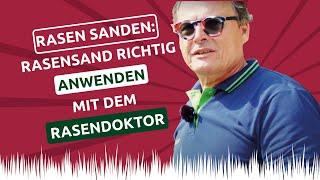 RASEN SANDEN:
RASENSAND RICHTIG
ANWENDEN
MIT DEM
RASENDOKTOR